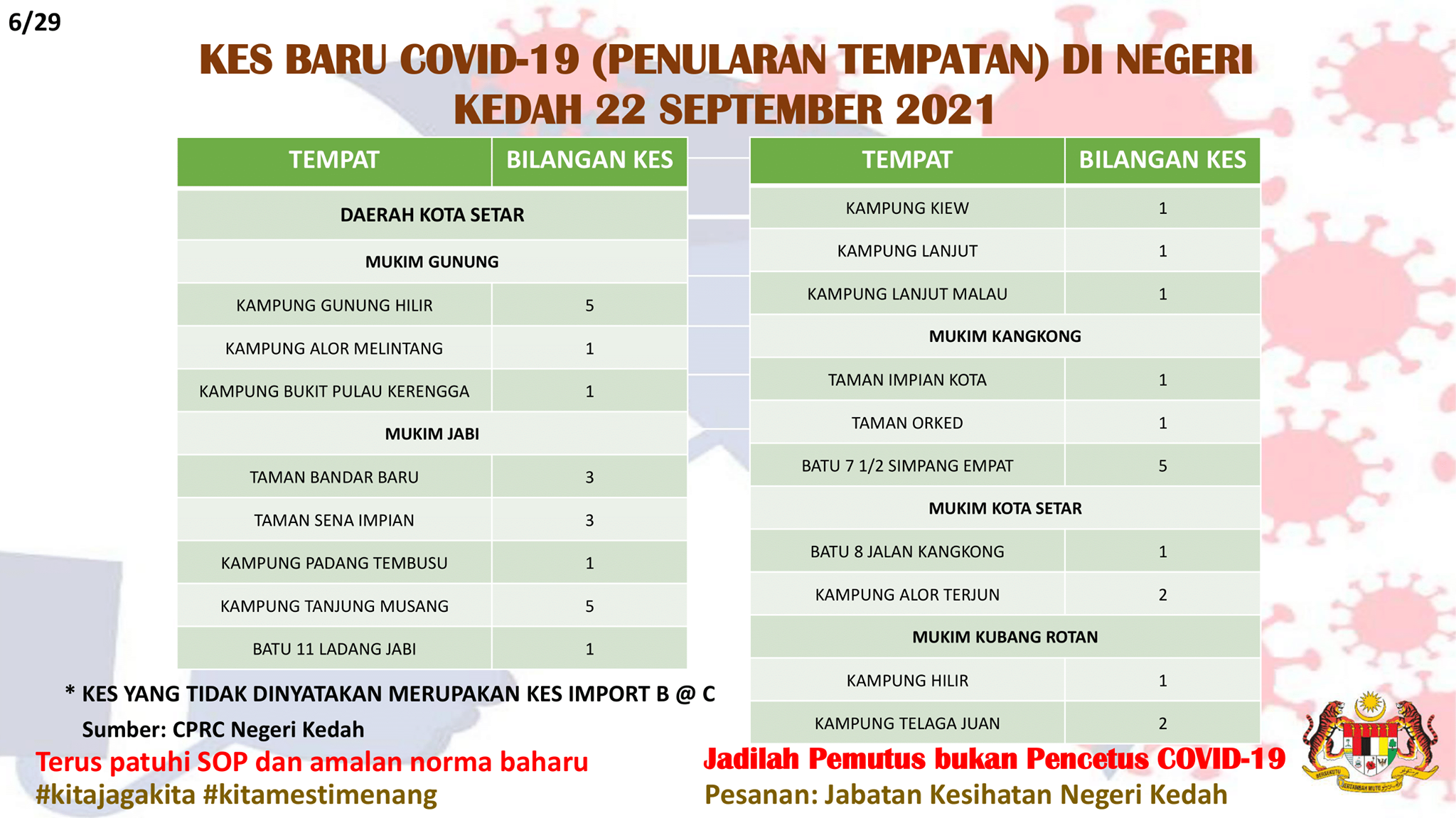 6/29

KES BARU COVID-19 (PENULARAN TEMPATAN) DI NEGERI KEDAH 22 SEPTEMBER 2021

| TEMPAT | BILANGAN KES |
|---|---|
| DAERAH KOTA SETAR | |
| MUKIM GUNUNG | |
| KAMPUNG GUNUNG HILIR | 5 |
| KAMPUNG ALOR MELINTANG | 1 |
| KAMPUNG BUKIT PULAU KERENGGA | 1 |
| MUKIM JABI | |
| TAMAN BANDAR BARU | 3 |
| TAMAN SENA IMPIAN | 3 |
| KAMPUNG PADANG TEMBUSU | 1 |
| KAMPUNG TANJUNG MUSANG | 5 |
| BATU 11 LADANG JABI | 1 |

| TEMPAT | BILANGAN KES |
|---|---|
| KAMPUNG KIEW | 1 |
| KAMPUNG LANJUT | 1 |
| KAMPUNG LANJUT MALAU | 1 |
| MUKIM KANGKONG | |
| TAMAN IMPIAN KOTA | 1 |
| TAMAN ORKED | 1 |
| BATU 7 1/2 SIMPANG EMPAT | 5 |
| MUKIM KOTA SETAR | |
| BATU 8 JALAN KANGKONG | 1 |
| KAMPUNG ALOR TERJUN | 2 |
| MUKIM KUBANG ROTAN | |
| KAMPUNG HILIR | 1 |
| KAMPUNG TELAGA JUAN | 2 |

* KES YANG TIDAK DINYATAKAN MERUPAKAN KES IMPORT B @ C

Sumber: CPRC Negeri Kedah

Terus patuhi SOP dan amalan norma baharu
#kitajagakita #kitamestimenang

Jadilah Pemutus bukan Pencetus COVID-19
Pesanan: Jabatan Kesihatan Negeri Kedah

BERSEKUTU BERTAMBAH MUTU